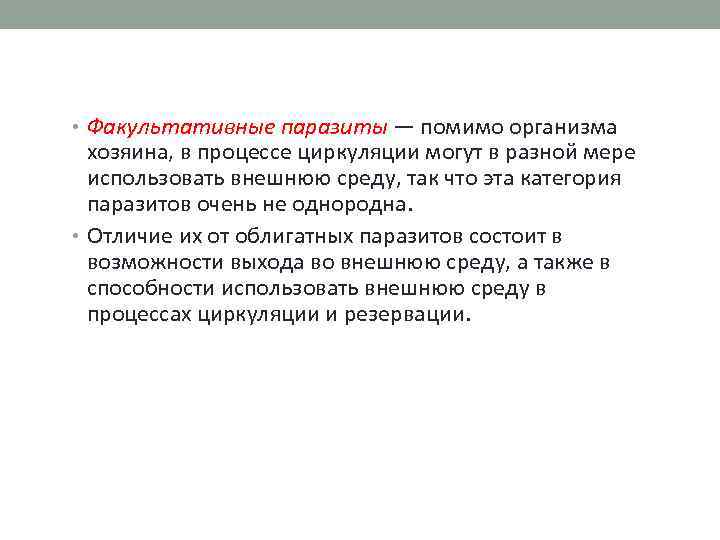 • Факультативные паразиты — помимо организма хозяина, в процессе циркуляции могут в разной мере использовать внешнюю среду, так что эта категория паразитов очень не однородна.

• Отличие их от облигатных паразитов состоит в возможности выхода во внешнюю среду, а также в способности использовать внешнюю среду в процессах циркуляции и резервации.